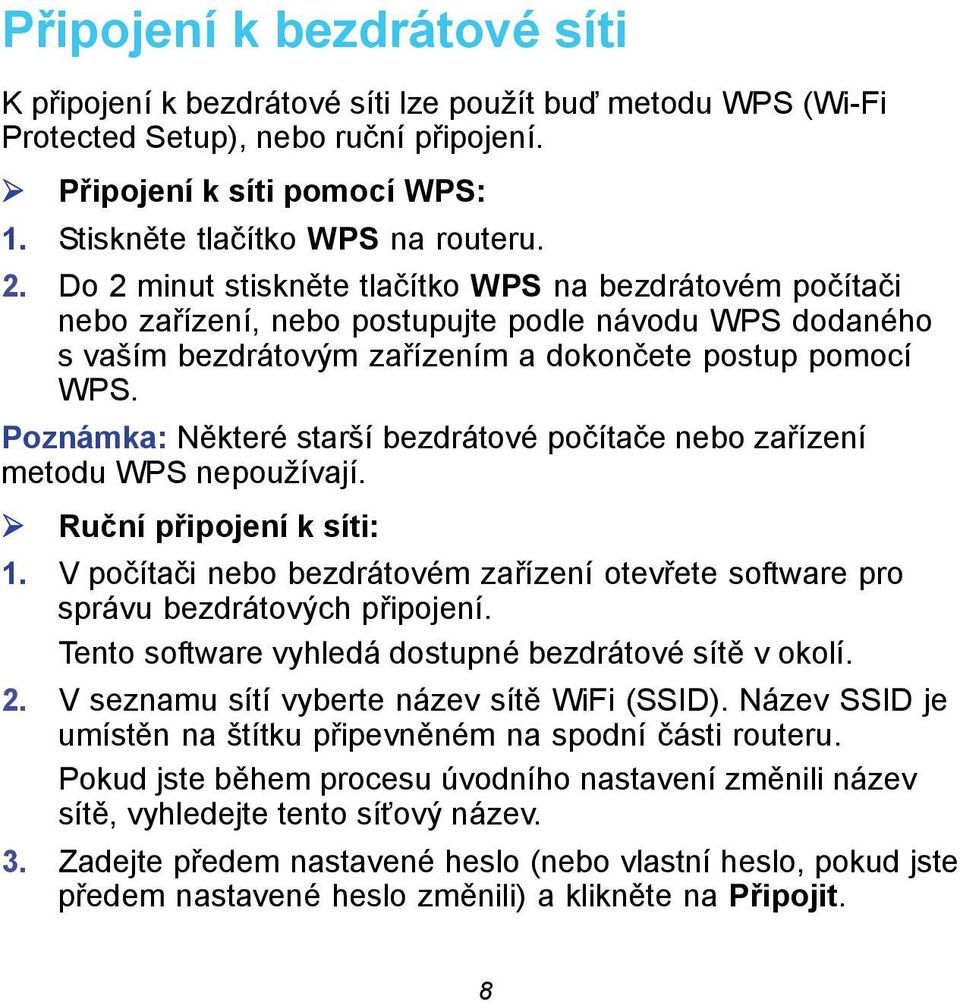 Připojení k bezdrátové síti

K připojení k bezdrátové síti lze použít buď metodu WPS (Wi-Fi Protected Setup), nebo ruční připojení.

➢ Připojení k síti pomocí WPS:

1. Stiskněte tlačítko WPS na routeru.

2. Do 2 minut stiskněte tlačítko WPS na bezdrátovém počítači nebo zařízení, nebo postupujte podle návodu WPS dodaného s vaším bezdrátovým zařízením a dokončete postup pomocí WPS.

Poznámka: Některé starší bezdrátové počítače nebo zařízení metodu WPS nepoužívají.

➢ Ruční připojení k síti:

1. V počítači nebo bezdrátovém zařízení otevřete software pro správu bezdrátových připojení.

Tento software vyhledá dostupné bezdrátové sítě v okolí.

2. V seznamu sítí vyberte název sítě WiFi (SSID). Název SSID je umístěn na štítku připevněném na spodní části routeru.

Pokud jste během procesu úvodního nastavení změnili název sítě, vyhledejte tento síťový název.

3. Zadejte předem nastavené heslo (nebo vlastní heslo, pokud jste předem nastavené heslo změnili) a klikněte na Připojit.

8